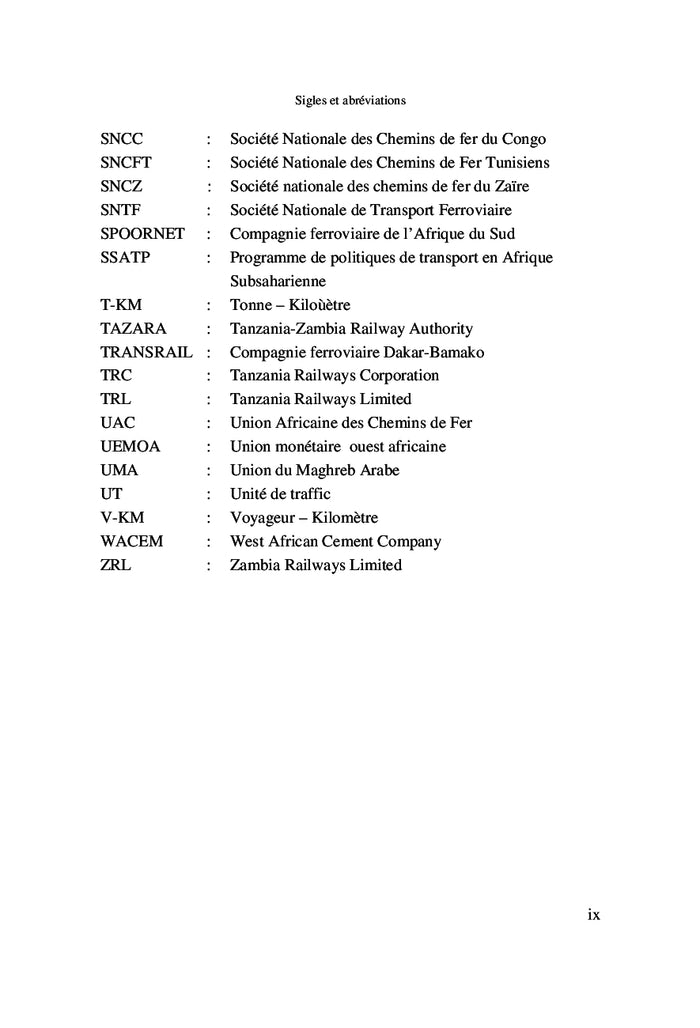 Sigles et abréviations

| | | |
|---|---|---|
| SNCC | : | Société Nationale des Chemins de fer du Congo |
| SNCFT | : | Société Nationale des Chemins de Fer Tunisiens |
| SNCZ | : | Société nationale des chemins de fer du Zaïre |
| SNTF | : | Société Nationale de Transport Ferroviaire |
| SPOORNET | : | Compagnie ferroviaire de l'Afrique du Sud |
| SSATP | : | Programme de politiques de transport en Afrique Subsaharienne |
| T-KM | : | Tonne – Kiloùètre |
| TAZARA | : | Tanzania-Zambia Railway Authority |
| TRANSRAIL | : | Compagnie ferroviaire Dakar-Bamako |
| TRC | : | Tanzania Railways Corporation |
| TRL | : | Tanzania Railways Limited |
| UAC | : | Union Africaine des Chemins de Fer |
| UEMOA | : | Union monétaire ouest africaine |
| UMA | : | Union du Maghreb Arabe |
| UT | : | Unité de traffic |
| V-KM | : | Voyageur – Kilomètre |
| WACEM | : | West African Cement Company |
| ZRL | : | Zambia Railways Limited |

ix